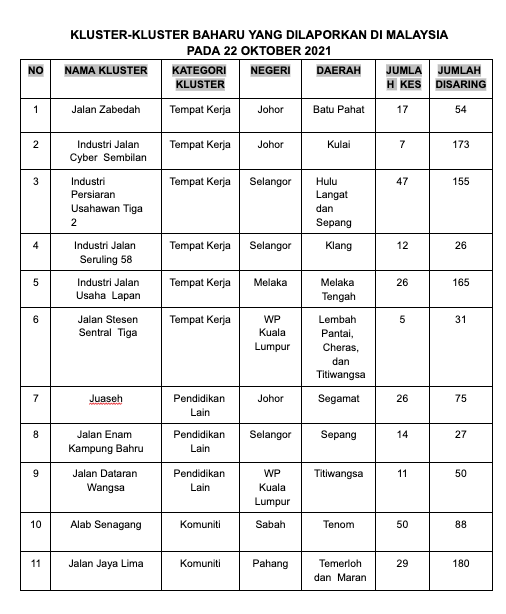 KLUSTER-KLUSTER BAHARU YANG DILAPORKAN DI MALAYSIA PADA 22 OKTOBER 2021

| NO | NAMA KLUSTER | KATEGORI KLUSTER | NEGERI | DAERAH | JUMLAH KES | JUMLAH DISARING |
|---|---|---|---|---|---|---|
| 1 | Jalan Zabedah | Tempat Kerja | Johor | Batu Pahat | 17 | 54 |
| 2 | Industri Jalan Cyber Sembilan | Tempat Kerja | Johor | Kulai | 7 | 173 |
| 3 | Industri Persiaran Usahawan Tiga 2 | Tempat Kerja | Selangor | Hulu Langat dan Sepang | 47 | 155 |
| 4 | Industri Jalan Seruling 58 | Tempat Kerja | Selangor | Klang | 12 | 26 |
| 5 | Industri Jalan Usaha Lapan | Tempat Kerja | Melaka | Melaka Tengah | 26 | 165 |
| 6 | Jalan Stesen Sentral Tiga | Tempat Kerja | WP Kuala Lumpur | Lembah Pantai, Cheras, dan Titiwangsa | 5 | 31 |
| 7 | Juaseh | Pendidikan Lain | Johor | Segamat | 26 | 75 |
| 8 | Jalan Enam Kampung Bahru | Pendidikan Lain | Selangor | Sepang | 14 | 27 |
| 9 | Jalan Dataran Wangsa | Pendidikan Lain | WP Kuala Lumpur | Titiwangsa | 11 | 50 |
| 10 | Alab Senagang | Komuniti | Sabah | Tenom | 50 | 88 |
| 11 | Jalan Jaya Lima | Komuniti | Pahang | Temerloh dan Maran | 29 | 180 |